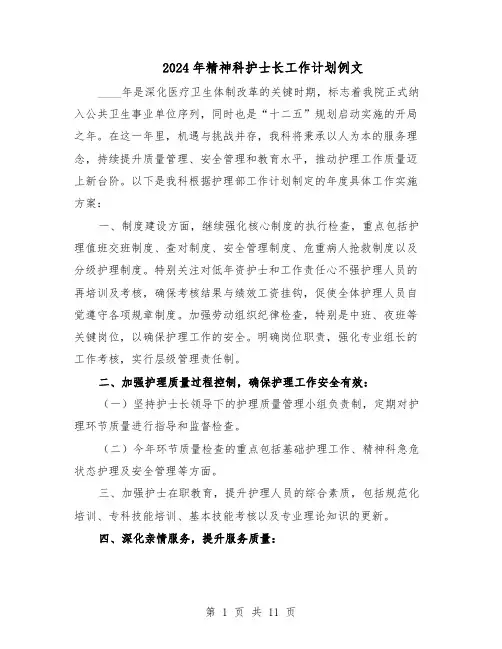 2024年精神科护士长工作计划例文

____年是深化医疗卫生体制改革的关键时期，标志着我院正式纳入公共卫生事业单位序列，同时也是“十二五”规划启动实施的开局之年。在这一年里，机遇与挑战并存，我科将秉承以人为本的服务理念，持续提升质量管理、安全管理和教育水平，推动护理工作质量迈上新台阶。以下是我科根据护理部工作计划制定的年度具体工作实施方案：

一、制度建设方面，继续强化核心制度的执行检查，重点包括护理值班交班制度、查对制度、安全管理制度、危重病人抢救制度以及分级护理制度。特别关注对低年资护士和工作责任心不强护理人员的再培训及考核，确保考核结果与绩效工资挂钩，促使全体护理人员自觉遵守各项规章制度。加强劳动组织纪律检查，特别是中班、夜班等关键岗位，以确保护理工作的安全。明确岗位职责，强化专业组长的工作考核，实行层级管理责任制。

二、加强护理质量过程控制，确保护理工作安全有效：

（一）坚持护士长领导下的护理质量管理小组负责制，定期对护理环节质量进行指导和监督检查。

（二）今年环节质量检查的重点包括基础护理工作、精神科急危状态护理及安全管理等方面。

三、加强护士在职教育，提升护理人员的综合素质，包括规范化培训、专科技能培训、基本技能考核以及专业理论知识的更新。

四、深化亲情服务，提升服务质量：

第 1 页 共 11 页